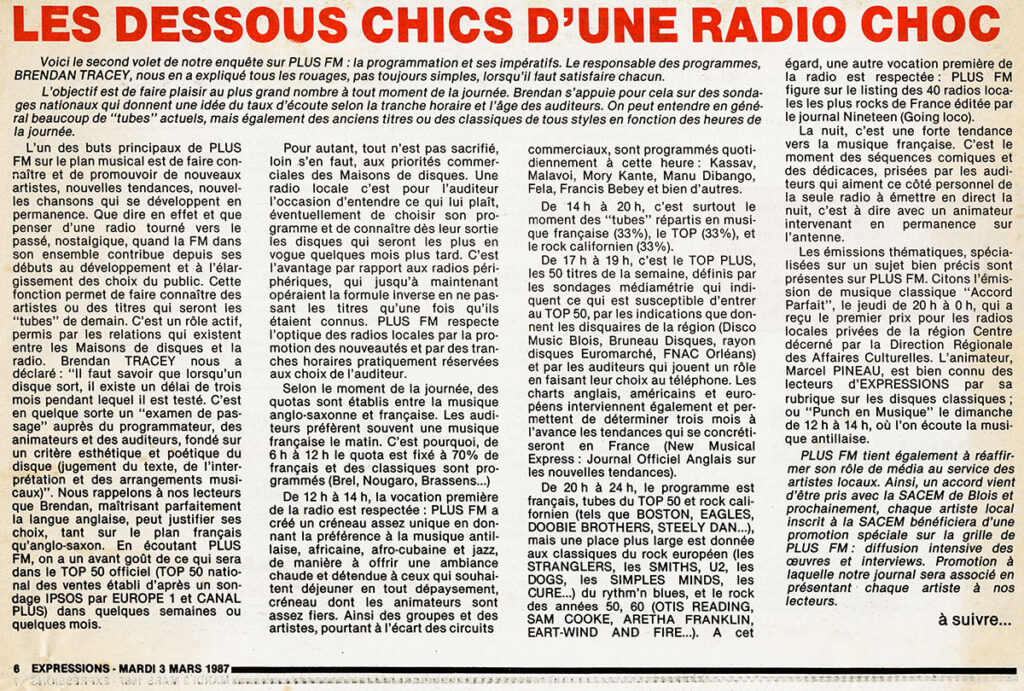 LES DESSOUS CHICS D'UNE RADIO CHOC

Voici le second volet de notre enquête sur PLUS FM : la programmation et ses impératifs. Le responsable des programmes, BRENDAN TRACEY, nous en a expliqué tous les rouages, pas toujours simples, lorsqu'il faut satisfaire chacun.

L'objectif est de faire plaisir au plus grand nombre à tout moment de la journée. Brendan s'appuie pour cela sur des sondages nationaux qui donnent une idée du taux d'écoute selon la tranche horaire et l'âge des auditeurs. On peut entendre en général beaucoup de "tubes" actuels, mais également des anciens titres ou des classiques de tous styles en fonction des heures de la journée.

L'un des buts principaux de PLUS FM sur le plan musical est de faire connaître et de promouvoir de nouveaux artistes, nouvelles tendances, nouvelles chansons qui se développent en permanence. Que dire en effet et que penser d'une radio tourné vers le passé, nostalgique, quand la FM dans son ensemble contribue depuis ses débuts au développement et à l'élargissement des choix du public. Cette fonction permet de faire connaître des artistes ou des titres qui seront les "tubes" de demain. C'est un rôle actif, permis par les relations qui existent entre les Maisons de disques et la radio. Brendan TRACEY nous a déclaré : "Il faut savoir que lorsqu'un disque sort, il existe un délai de trois mois pendant lequel il est testé. C'est en quelque sorte un "examen de passage" auprès du programmateur, des animateurs et des auditeurs, fondé sur un critère esthétique et poétique du disque (jugement du texte, de l'interprétation et des arrangements musicaux)". Nous rappelons à nos lecteurs que Brendan, maîtrisant parfaitement la langue anglaise, peut justifier ses choix, tant sur le plan français qu'anglo-saxon. En écoutant PLUS FM, on a un avant goût de ce qui sera dans le TOP 50 officiel (TOP 50 national des ventes établi d'après un sondage IPSOS par EUROPE 1 et CANAL PLUS) dans quelques semaines ou quelques mois.

Pour autant, tout n'est pas sacrifié, loin s'en faut, aux priorités commerciales des Maisons de disques. Une radio locale c'est pour l'auditeur l'occasion d'entendre ce qui lui plaît, éventuellement de choisir son programme et de connaître dès leur sortie les disques qui seront les plus en vogue quelques mois plus tard. C'est l'avantage par rapport aux radios périphériques, qui jusqu'à maintenant opéraient la formule inverse en ne passant les titres qu'une fois qu'ils étaient connus. PLUS FM respecte l'optique des radios locales par la promotion des nouveautés et par des tranches horaires pratiquement réservées aux choix de l'auditeur.

Selon le moment de la journée, des quotas sont établis entre la musique anglo-saxonne et française. Les auditeurs préfèrent souvent une musique française le matin. C'est pourquoi, de 6 h à 12 h le quota est fixé à 70% de français et des classiques sont programmés (Brel, Nougaro, Brassens...)

De 12 h à 14 h, la vocation première de la radio est respectée : PLUS FM a créé un créneau assez unique en donnant la préférence à la musique antillaise, africaine, afro-cubaine et jazz, de manière à offrir une ambiance chaude et détendue à ceux qui souhaitent déjeuner en tout dépaysement, créneau dont les animateurs sont assez fiers. Ainsi des groupes et des artistes, pourtant à l'écart des circuits commerciaux, sont programmés quotidiennement à cette heure : Kassav, Malavoi, Mory Kante, Manu Dibango, Fela, Francis Bebey et bien d'autres.

De 14 h à 20 h, c'est surtout le moment des "tubes" répartis en musique française (33%), le TOP (33%), et le rock californien (33%).

De 17 h à 19 h, c'est le TOP PLUS, les 50 titres de la semaine, définis par les sondages médiamétrie qui indiquent ce qui est susceptible d'entrer au TOP 50, par les indications que donnent les disquaires de la région (Disco Music Blois, Bruneau Disques, rayon disques Euromarché, FNAC Orléans) et par les auditeurs qui jouent un rôle en faisant leur choix au téléphone. Les charts anglais, américains et européens interviennent également et permettent de déterminer trois mois à l'avance les tendances qui se concrétiseront en France (New Musical Express : Journal Officiel Anglais sur les nouvelles tendances).

De 20 h à 24 h, le programme est français, tubes du TOP 50 et rock californien (tels que BOSTON, EAGLES, DOOBIE BROTHERS, STEELY DAN...), mais une place plus large est donnée aux classiques du rock européen (les STRANGLERS, les SMITHS, U2, les DOGS, les SIMPLES MINDS, les CURE...) du rythm'n blues, et le rock des années 50, 60 (OTIS READING, SAM COOKE, ARETHA FRANKLIN, EART-WIND AND FIRE...). A cet égard, une autre vocation première de la radio est respectée : PLUS FM figure sur le listing des 40 radios locales les plus rocks de France éditée par le journal Nineteen (Going loco).

La nuit, c'est une forte tendance vers la musique française. C'est le moment des séquences comiques et des dédicaces, prisées par les auditeurs qui aiment ce côté personnel de la seule radio à émettre en direct la nuit, c'est à dire avec un animateur intervenant en permanence sur l'antenne.

Les émissions thématiques, spécialisées sur un sujet bien précis sont présentes sur PLUS FM. Citons l'émission de musique classique "Accord Parfait", le jeudi de 20 h à 0 h, qui a reçu le premier prix pour les radios locales privées de la région Centre décerné par la Direction Régionale des Affaires Culturelles. L'animateur, Marcel PINEAU, est bien connu des lecteurs d'EXPRESSIONS par sa rubrique sur les disques classiques ; ou "Punch en Musique" le dimanche de 12 h à 14 h, où l'on écoute la musique antillaise.

PLUS FM tient également à réaffirmer son rôle de média au service des artistes locaux. Ainsi, un accord vient d'être pris avec la SACEM de Blois et prochainement, chaque artiste local inscrit à la SACEM bénéficiera d'une promotion spéciale sur la grille de PLUS FM : diffusion intensive des œuvres et interviews. Promotion à laquelle notre journal sera associé en présentant chaque artiste à nos lecteurs.

à suivre...

6 EXPRESSIONS - MARDI 3 MARS 1987